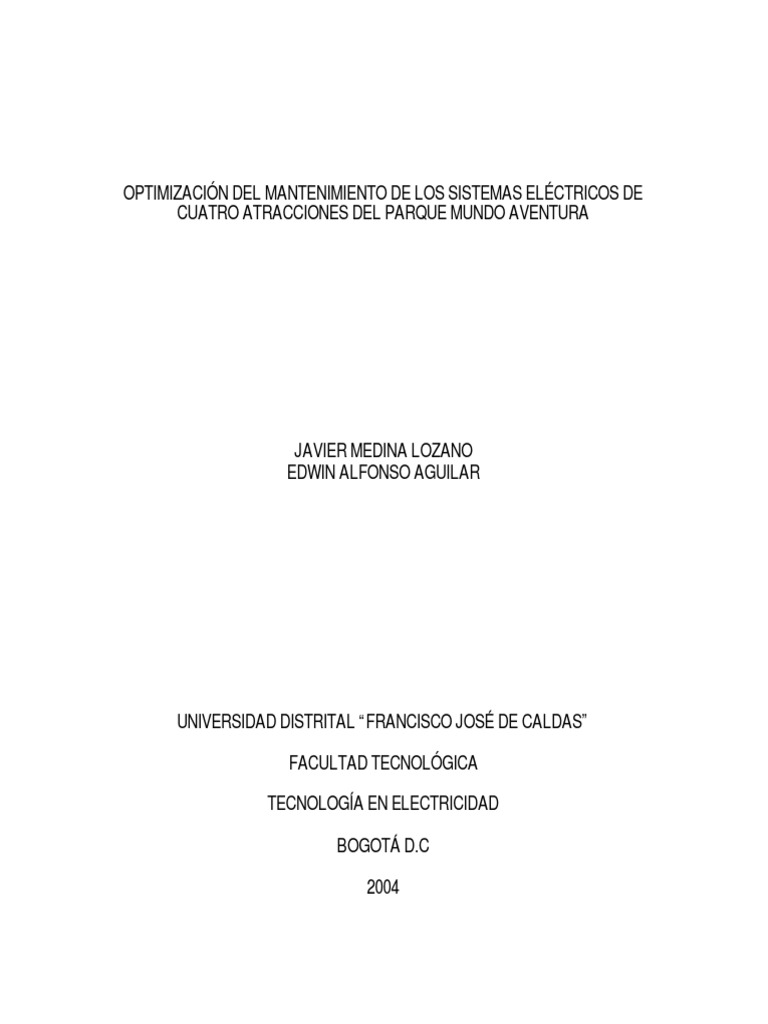 OPTIMIZACIÓN DEL MANTENIMIENTO DE LOS SISTEMAS ELÉCTRICOS DE CUATRO ATRACCIONES DEL PARQUE MUNDO AVENTURA

JAVIER MEDINA LOZANO
EDWIN ALFONSO AGUILAR

UNIVERSIDAD DISTRITAL "FRANCISCO JOSÉ DE CALDAS"

FACULTAD TECNOLÓGICA

TECNOLOGÍA EN ELECTRICIDAD

BOGOTÁ D.C

2004